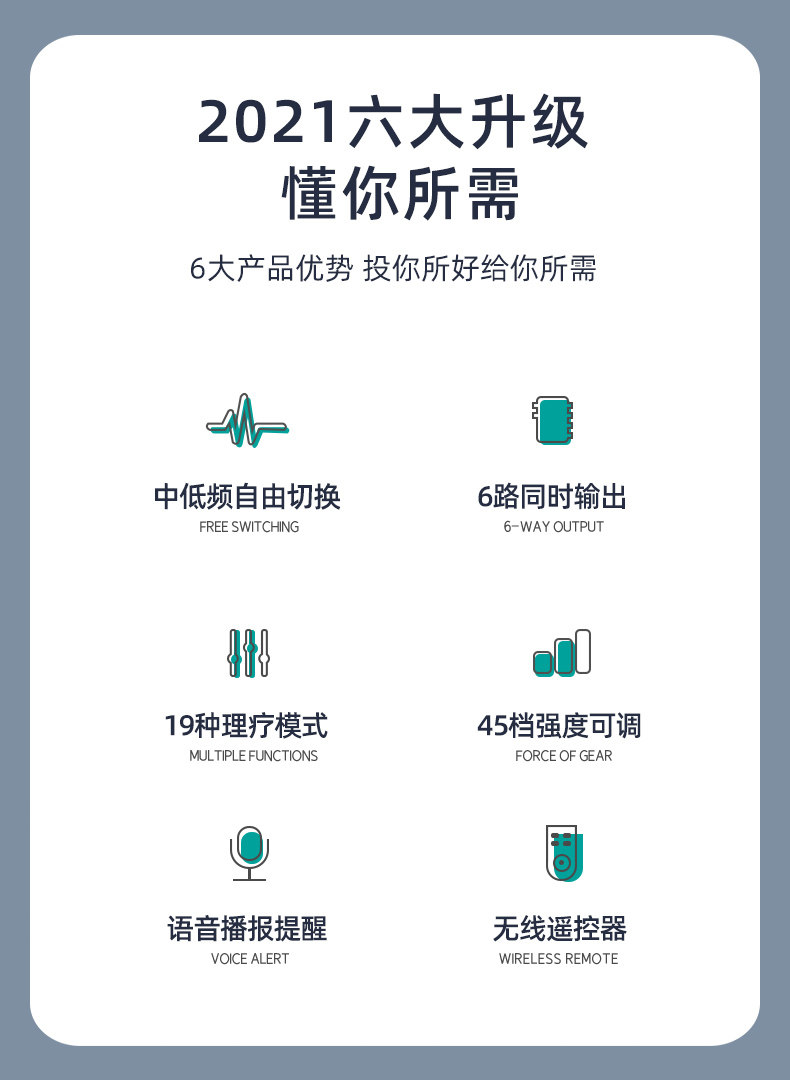 2021六大升级
懂你所需

6大产品优势 投你所好给你所需

中低频自由切换
FREE SWITCHING

6路同时输出
6-WAY OUTPUT

19种理疗模式
MULTIPLE FUNCTIONS

45档强度可调
FORCE OF GEAR

语音播报提醒
VOICE ALERT

无线遥控器
WIRELESS REMOTE